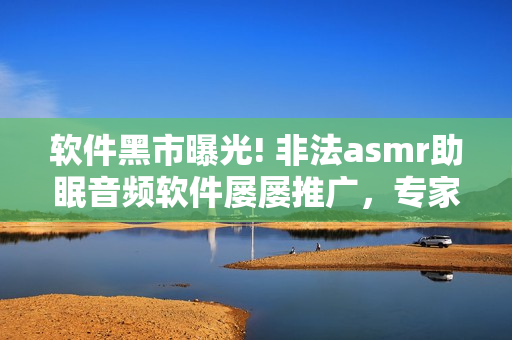 软件黑市曝光! 非法asmr助眠音频软件屡屡推广，专家